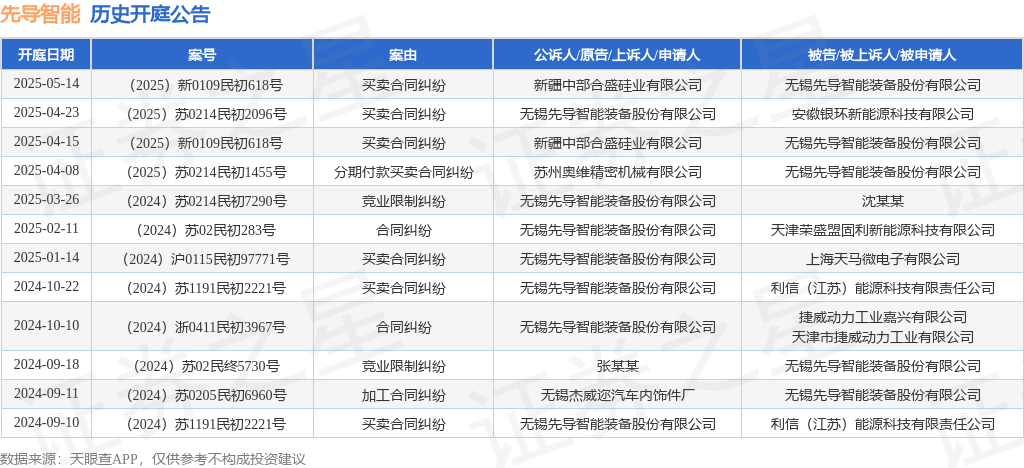 先导智能 历史开庭公告

| 开庭日期 | 案号 | 案由 | 公诉人/原告/上诉人/申请人 | 被告/被上诉人/被申请人 |
|---|---|---|---|---|
| 2025-05-14 | （2025）新0109民初618号 | 买卖合同纠纷 | 新疆中部合盛硅业有限公司 | 无锡先导智能装备股份有限公司 |
| 2025-04-23 | （2025）苏0214民初2096号 | 买卖合同纠纷 | 无锡先导智能装备股份有限公司 | 安徽银环新能源科技有限公司 |
| 2025-04-15 | （2025）新0109民初618号 | 买卖合同纠纷 | 新疆中部合盛硅业有限公司 | 无锡先导智能装备股份有限公司 |
| 2025-04-08 | （2025）苏0214民初1455号 | 分期付款买卖合同纠纷 | 苏州奥维精密机械有限公司 | 无锡先导智能装备股份有限公司 |
| 2025-03-26 | （2024）苏0214民初7290号 | 竞业限制纠纷 | 无锡先导智能装备股份有限公司 | 沈某某 |
| 2025-02-11 | （2024）苏02民初283号 | 合同纠纷 | 无锡先导智能装备股份有限公司 | 天津荣盛盟固利新能源科技有限公司 |
| 2025-01-14 | （2024）沪0115民初97771号 | 买卖合同纠纷 | 无锡先导智能装备股份有限公司 | 上海天马微电子有限公司 |
| 2024-10-22 | （2024）苏1191民初2221号 | 买卖合同纠纷 | 无锡先导智能装备股份有限公司 | 利信（江苏）能源科技有限责任公司 |
| 2024-10-10 | （2024）浙0411民初3967号 | 合同纠纷 | 无锡先导智能装备股份有限公司 | 捷威动力工业嘉兴有限公司 天津市捷威动力工业有限公司 |
| 2024-09-18 | （2024）苏02民终5730号 | 竞业限制纠纷 | 张某某 | 无锡先导智能装备股份有限公司 |
| 2024-09-11 | （2024）苏0205民初6960号 | 加工合同纠纷 | 无锡杰威迩汽车内饰件厂 | 无锡先导智能装备股份有限公司 |
| 2024-09-10 | （2024）苏1191民初2221号 | 买卖合同纠纷 | 无锡先导智能装备股份有限公司 | 利信（江苏）能源科技有限责任公司 |

数据来源：天眼查APP，仅供参考不构成投资建议

证券之星